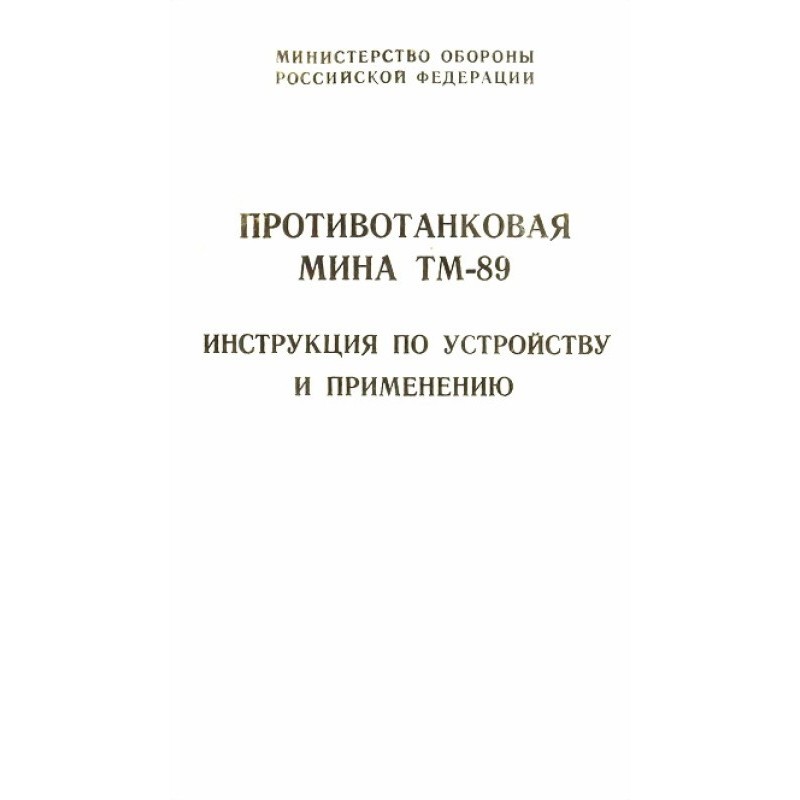 МИНИСТЕРСТВО ОБОРОНЫ
РОССИЙСКОЙ ФЕДЕРАЦИИ

ПРОТИВОТАНКОВАЯ
МИНА ТМ-89

ИНСТРУКЦИЯ ПО УСТРОЙСТВУ
И ПРИМЕНЕНИЮ